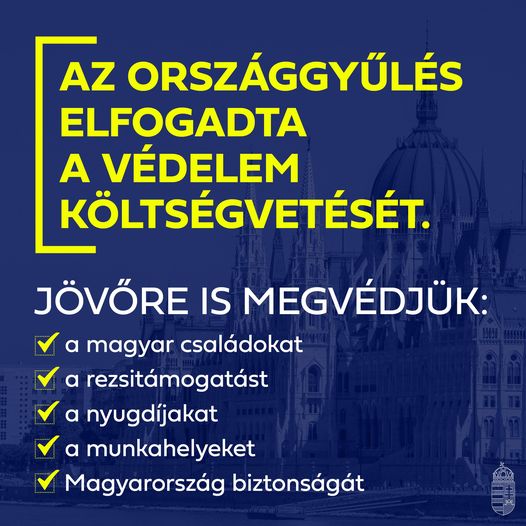 AZ ORSZÁGGYŰLÉS ELFOGADTA A VÉDELEM KÖLTSÉGVETÉSÉT.

JÖVŐRE IS MEGVÉDJÜK:

☑ a magyar családokat
☑ a rezsitámogatást
☑ a nyugdíjakat
☑ a munkahelyeket
☑ Magyarország biztonságát